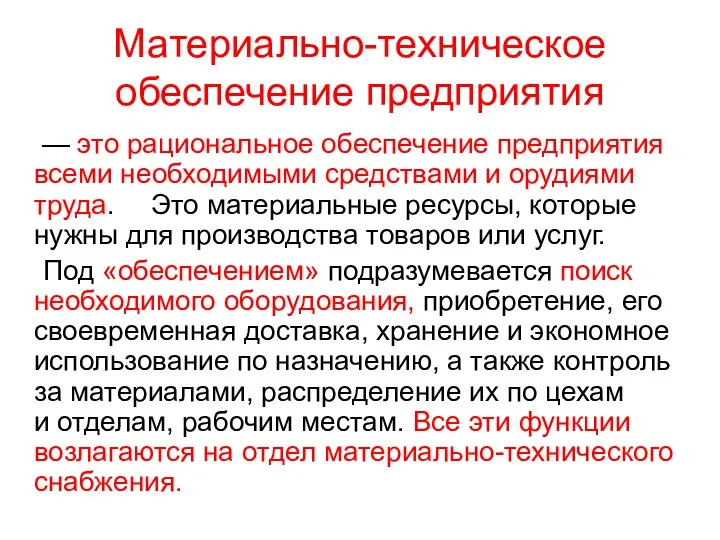 Материально-техническое обеспечение предприятия

— это рациональное обеспечение предприятия всеми необходимыми средствами и орудиями труда. Это материальные ресурсы, которые нужны для производства товаров или услуг.

Под «обеспечением» подразумевается поиск необходимого оборудования, приобретение, его своевременная доставка, хранение и экономное использование по назначению, а также контроль за материалами, распределение их по цехам и отделам, рабочим местам. Все эти функции возлагаются на отдел материально-технического снабжения.